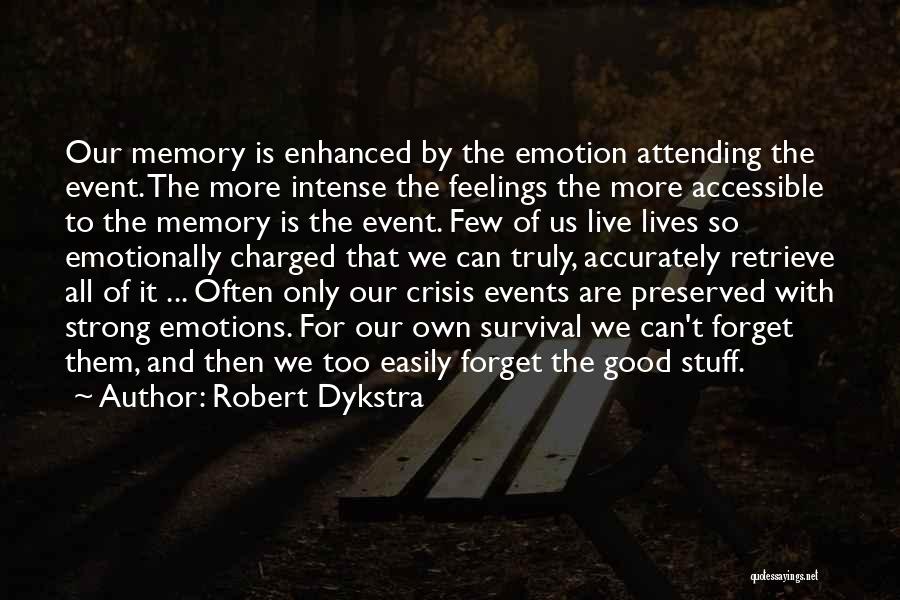 Our memory is enhanced by the emotion attending the event. The more intense the feelings the more accessible to the memory is the event. Few of us live lives so emotionally charged that we can truly, accurately retrieve all of it ... Often only our crisis events are preserved with strong emotions. For our own survival we can't forget them, and then we too easily forget the good stuff.

~ Author: Robert Dykstra

quotessayings.net